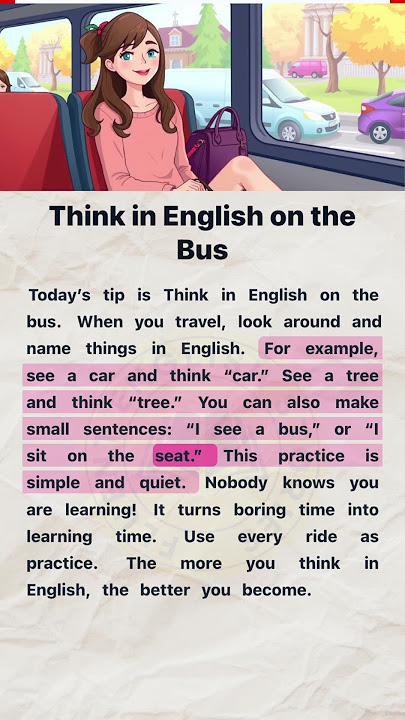 Think in English on the Bus

Today's tip is Think in English on the bus. When you travel, look around and name things in English. For example, see a car and think "car." See a tree and think "tree." You can also make small sentences: "I see a bus," or "I sit on the seat." This practice is simple and quiet. Nobody knows you are learning! It turns boring time into learning time. Use every ride as practice. The more you think in English, the better you become.